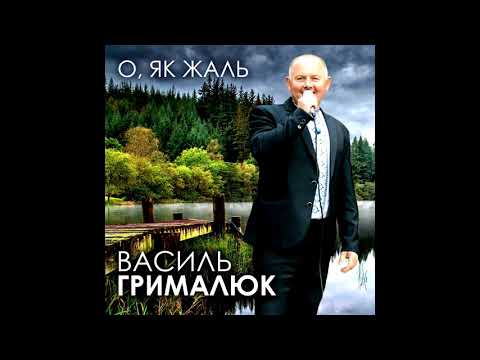 О, ЯК ЖАЛЬ

ВАСИЛЬ
ГРИМАЛЮК